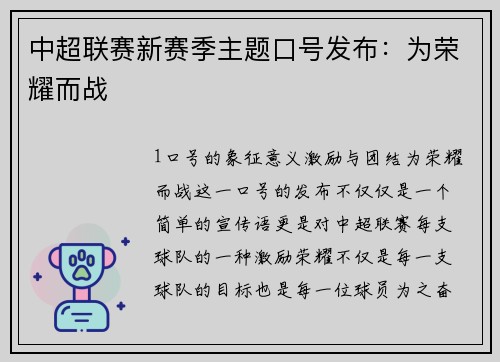 中超联赛新赛季主题口号发布：为荣耀而战

1口号的象征意义激励与团结为荣耀而战这一口号的发布不仅仅是一个简单的宣传语更是对中超联赛每支球队的一种激励荣耀不仅是每一支球队的目标也是每一位球员为之奋